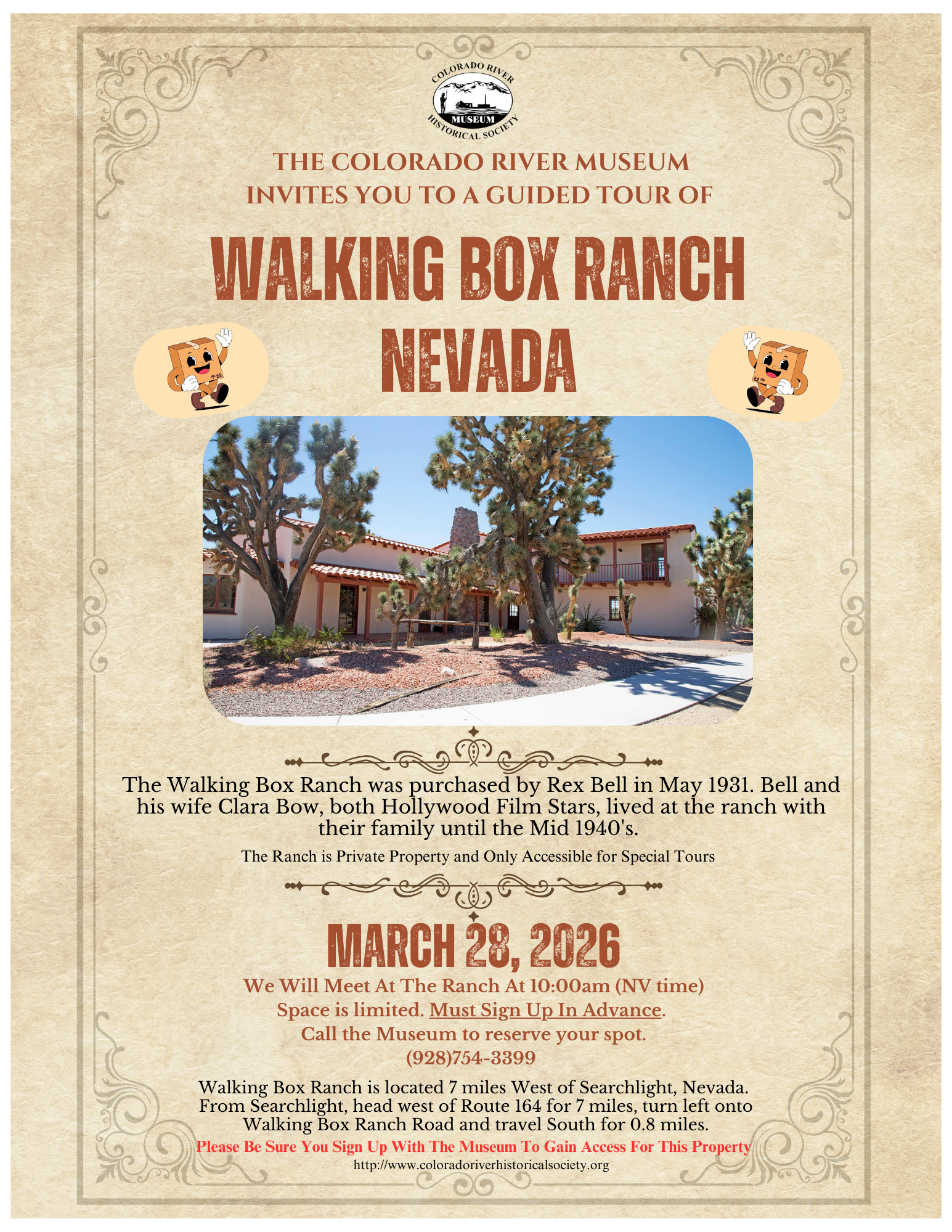 COLORADO RIVER
MUSEUM
HISTORICAL SOCIETY

THE COLORADO RIVER MUSEUM
INVITES YOU TO A GUIDED TOUR OF

WALKING BOX RANCH
NEVADA

The Walking Box Ranch was purchased by Rex Bell in May 1931. Bell and his wife Clara Bow, both Hollywood Film Stars, lived at the ranch with their family until the Mid 1940's.

The Ranch is Private Property and Only Accessible for Special Tours

MARCH 28, 2026

We Will Meet At The Ranch At 10:00am (NV time)
Space is limited. Must Sign Up In Advance.
Call the Museum to reserve your spot.
(928)754-3399

Walking Box Ranch is located 7 miles West of Searchlight, Nevada. From Searchlight, head west of Route 164 for 7 miles, turn left onto Walking Box Ranch Road and travel South for 0.8 miles.

Please Be Sure You Sign Up With The Museum To Gain Access For This Property

http://www.coloradoriverhistoricalsociety.org